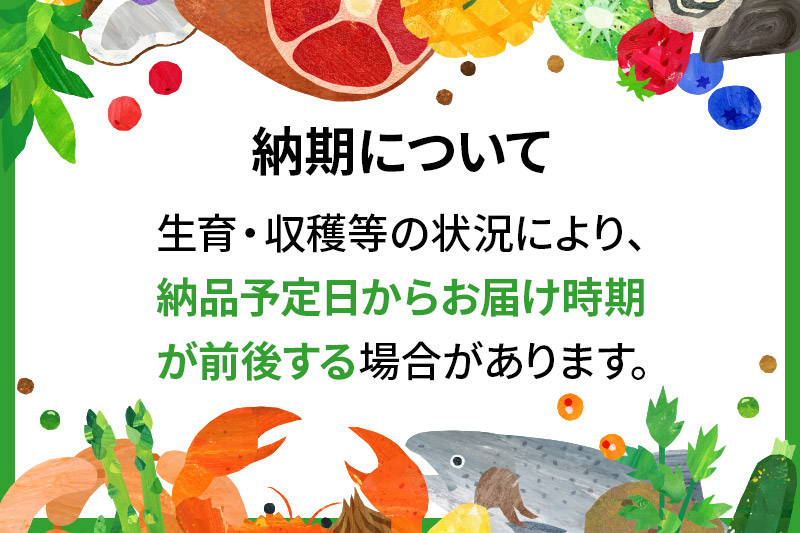 納期について

生育・収穫等の状況により、納品予定日からお届け時期が前後する場合があります。